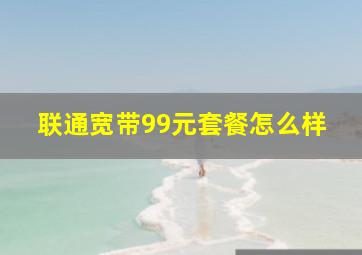 联通宽带99元套餐怎么样